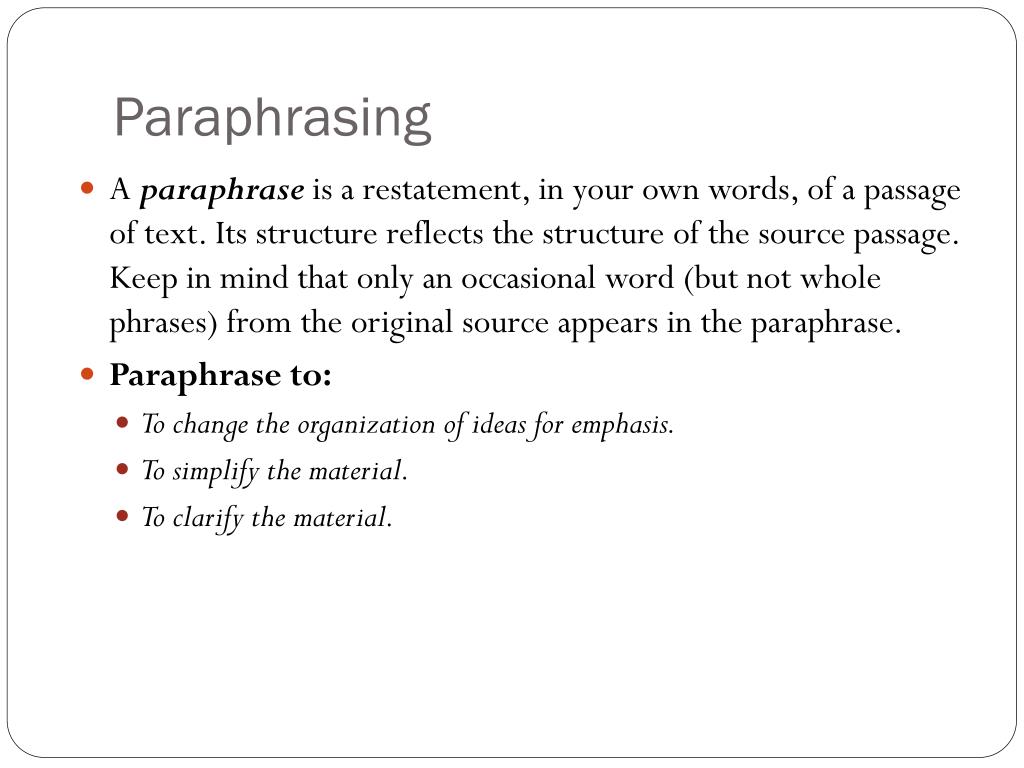 Paraphrasing

A paraphrase is a restatement, in your own words, of a passage of text. Its structure reflects the structure of the source passage. Keep in mind that only an occasional word (but not whole phrases) from the original source appears in the paraphrase.

Paraphrase to:

To change the organization of ideas for emphasis.

To simplify the material.

To clarify the material.